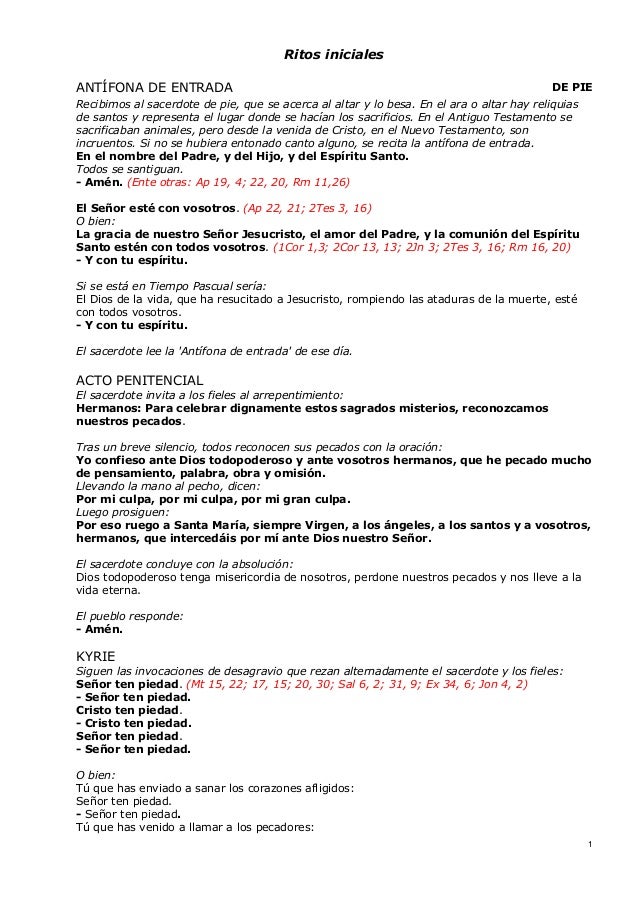 Ritos iniciales

ANTÍFONA DE ENTRADA

DE PIE

Recibimos al sacerdote de pie, que se acerca al altar y lo besa. En el ara o altar hay reliquias de santos y representa el lugar donde se hacían los sacrificios. En el Antiguo Testamento se sacrificaban animales, pero desde la venida de Cristo, en el Nuevo Testamento, son incruentos. Si no se hubiera entonado canto alguno, se recita la antífona de entrada.
En el nombre del Padre, y del Hijo, y del Espíritu Santo.
Todos se santiguan.
- Amén. (Ente otras: Ap 19, 4; 22, 20, Rm 11,26)

El Señor esté con vosotros. (Ap 22, 21; 2Tes 3, 16)
O bien:
La gracia de nuestro Señor Jesucristo, el amor del Padre, y la comunión del Espíritu Santo estén con todos vosotros. (1Cor 1,3; 2Cor 13, 13; 2Jn 3; 2Tes 3, 16; Rm 16, 20)
- Y con tu espíritu.

Si se está en Tiempo Pascual sería:
El Dios de la vida, que ha resucitado a Jesucristo, rompiendo las ataduras de la muerte, esté con todos vosotros.
- Y con tu espíritu.

El sacerdote lee la 'Antífona de entrada' de ese día.

ACTO PENITENCIAL
El sacerdote invita a los fieles al arrepentimiento:
Hermanos: Para celebrar dignamente estos sagrados misterios, reconozcamos nuestros pecados.

Tras un breve silencio, todos reconocen sus pecados con la oración:
Yo confieso ante Dios todopoderoso y ante vosotros hermanos, que he pecado mucho de pensamiento, palabra, obra y omisión.
Llevando la mano al pecho, dicen:
Por mi culpa, por mi culpa, por mi gran culpa.
Luego prosiguen:
Por eso ruego a Santa María, siempre Virgen, a los ángeles, a los santos y a vosotros, hermanos, que intercedáis por mí ante Dios nuestro Señor.

El sacerdote concluye con la absolución:
Dios todopoderoso tenga misericordia de nosotros, perdone nuestros pecados y nos lleve a la vida eterna.

El pueblo responde:
- Amén.

KYRIE
Siguen las invocaciones de desagravio que rezan alternadamente el sacerdote y los fieles:
Señor ten piedad. (Mt 15, 22; 17, 15; 20, 30; Sal 6, 2; 31, 9; Ex 34, 6; Jon 4, 2)
- Señor ten piedad.
Cristo ten piedad.
- Cristo ten piedad.
Señor ten piedad.
- Señor ten piedad.

O bien:
Tú que has enviado a sanar los corazones afligidos:
Señor ten piedad.
- Señor ten piedad.
Tú que has venido a llamar a los pecadores:

1